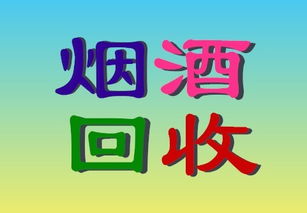 烟酒
回收